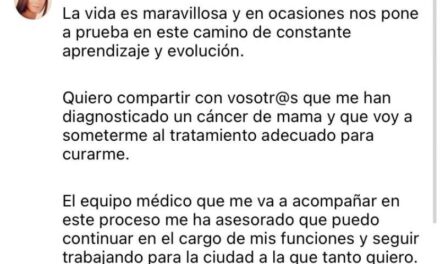 La vida es maravillosa y en ocasiones nos pone a prueba en este camino de constante aprendizaje y evolución.

Quiero compartir con vosotr@s que me han diagnosticado un cáncer de mama y que voy a someterme al tratamiento adecuado para curarme.

El equipo médico que me va a acompañar en este proceso me ha asesorado que puedo continuar en el cargo de mis funciones y seguir trabajando para la ciudad a la que tanto quiero.